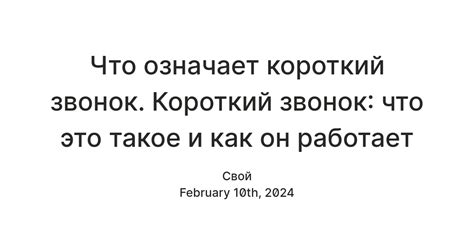 Что означает короткий звонок. Короткий звонок: что это такое и как он работает

Свой
February 10th, 2024